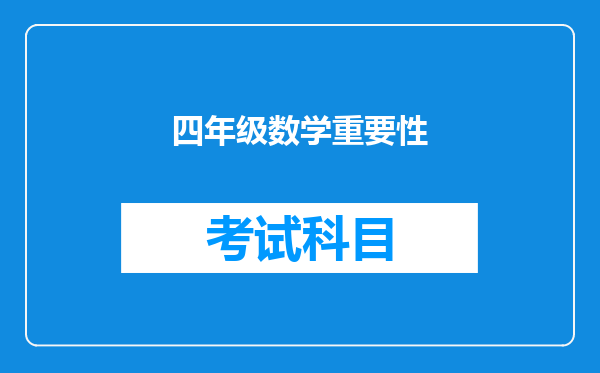 四年级数学重要性

考试科目